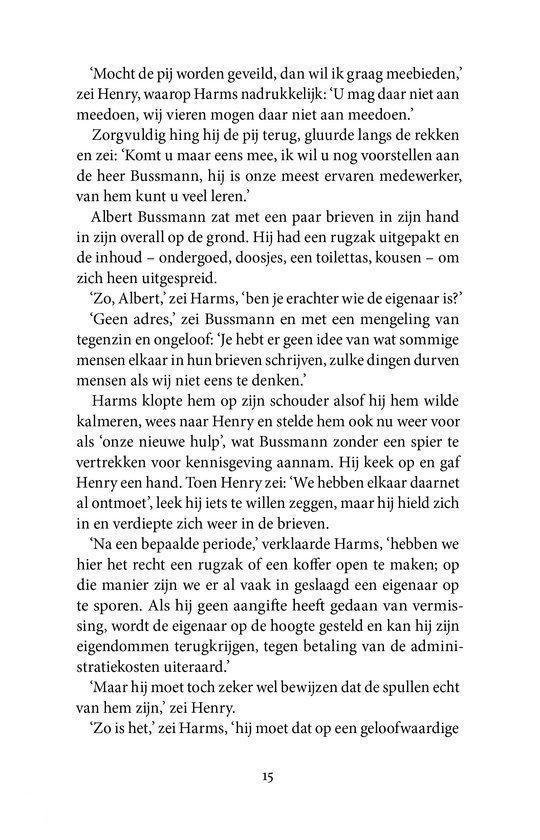 ‘Mocht de pij worden geveild, dan wil ik graag meebieden,’ zei Henry, waarop Harms nadrukkelijk: ‘U mag daar niet aan meedoen, wij vieren mogen daar niet aan meedoen.’

Zorgvuldig hing hij de pij terug, gluurde langs de rekken en zei: ‘Komt u maar eens mee, ik wil u nog voorstellen aan de heer Bussmann, hij is onze meest ervaren medewerker, van hem kunt u veel leren.’

Albert Bussmann zat met een paar brieven in zijn hand in zijn overall op de grond. Hij had een rugzak uitgepakt en de inhoud – ondergoed, doosjes, een toilettas, kousen – om zich heen uitgespreid.

‘Zo, Albert,’ zei Harms, ‘ben je erachter wie de eigenaar is?’

‘Geen adres,’ zei Bussmann en met een mengeling van tegenzin en ongeloof: ‘Je hebt er geen idee van wat sommige mensen elkaar in hun brieven schrijven, zulke dingen durven mensen als wij niet eens te denken.’

Harms klopte hem op zijn schouder alsof hij hem wilde kalmeren, wees naar Henry en stelde hem ook nu weer voor als ‘onze nieuwe hulp’, wat Bussmann zonder een spier te vertrekken voor kennisgeving aannam. Hij keek op en gaf Henry een hand. Toen Henry zei: ‘We hebben elkaar daarnet al ontmoet’, leek hij iets te willen zeggen, maar hij hield zich in en verdiepte zich weer in de brieven.

‘Na een bepaalde periode,’ verklaarde Harms, ‘hebben we hier het recht een rugzak of een koffer open te maken; op die manier zijn we er al vaak in geslaagd een eigenaar op te sporen. Als hij geen aangifte heeft gedaan van vermissing, wordt de eigenaar op de hoogte gesteld en kan hij zijn eigendommen terugkrijgen, tegen betaling van de administratiekosten uiteraard.’

‘Maar hij moet toch zeker wel bewijzen dat de spullen echt van hem zijn,’ zei Henry.

‘Zo is het,’ zei Harms, ‘hij moet dat op een geloofwaardige

15